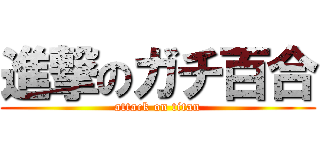 進撃のガチ百合
attack on titan